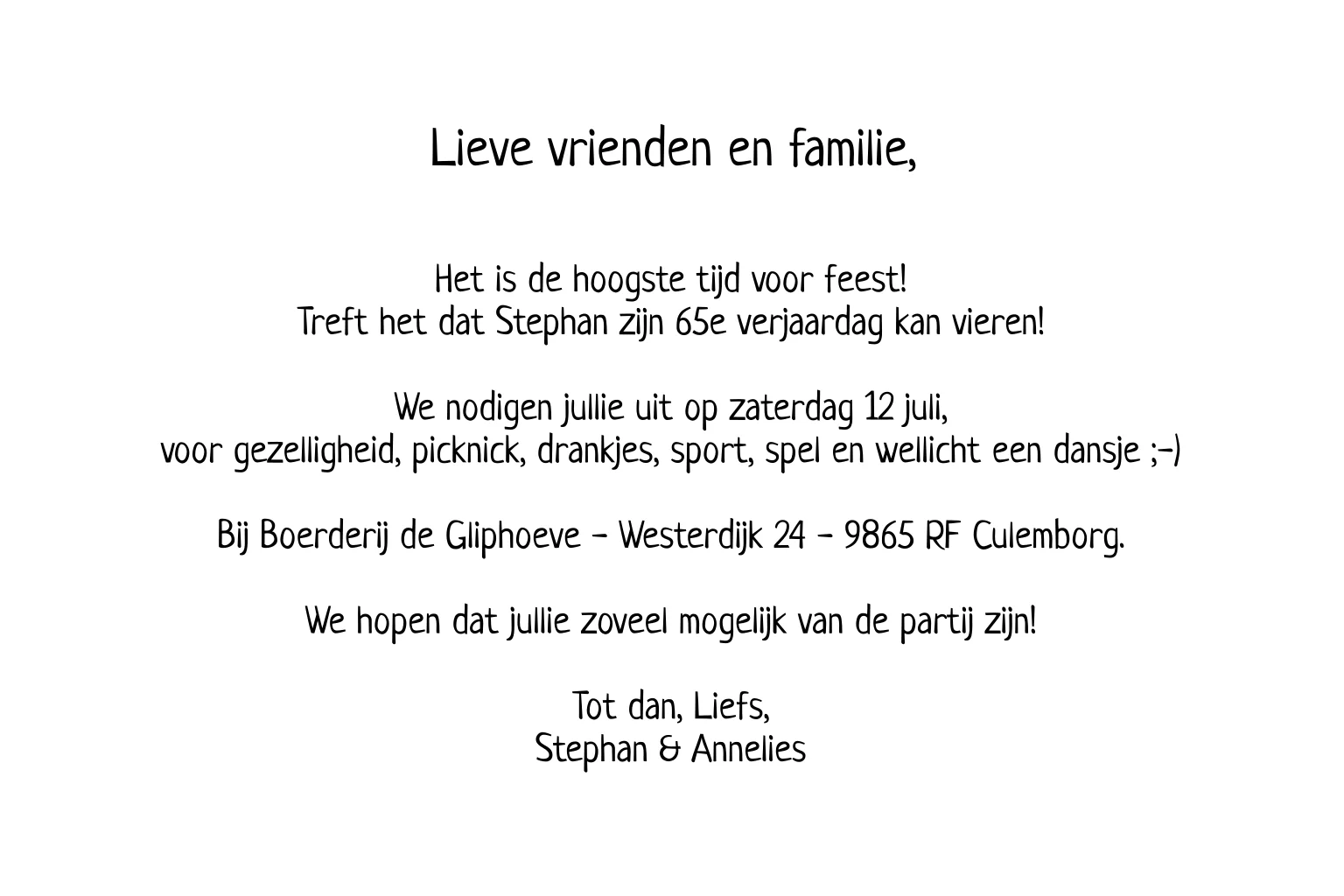 Lieve vrienden en familie,

Het is de hoogste tijd voor feest!
Treft het dat Stephan zijn 65e verjaardag kan vieren!

We nodigen jullie uit op zaterdag 12 juli,
voor gezelligheid, picknick, drankjes, sport, spel en wellicht een dansje ;-)

Bij Boerderij de Gliphoeve - Westerdijk 24 - 9865 RF Culemborg.

We hopen dat jullie zoveel mogelijk van de partij zijn!

Tot dan, Liefs,
Stephan & Annelies